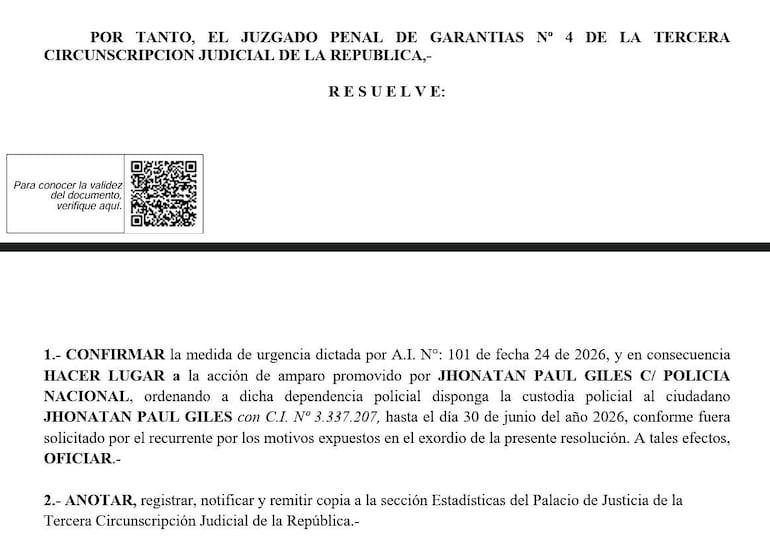 POR TANTO, EL JUZGADO PENAL DE GARANTIAS Nº 4 DE LA TERCERA CIRCUNSCRIPCION JUDICIAL DE LA REPUBLICA,-

R E S U E L V E:

Para conocer la validez del documento, verifique aquí.

1.- CONFIRMAR la medida de urgencia dictada por A.I. N°: 101 de fecha 24 de 2026, y en consecuencia HACER LUGAR a la acción de amparo promovido por JHONATAN PAUL GILES C/ POLICIA NACIONAL, ordenando a dicha dependencia policial disponga la custodia policial al ciudadano JHONATAN PAUL GILES con C.I. Nº 3.337.207, hasta el día 30 de junio del año 2026, conforme fuera solicitado por el recurrente por los motivos expuestos en el exordio de la presente resolución. A tales efectos, OFICIAR.-

2.- ANOTAR, registrar, notificar y remitir copia a la sección Estadísticas del Palacio de Justicia de la Tercera Circunscripción Judicial de la República.-